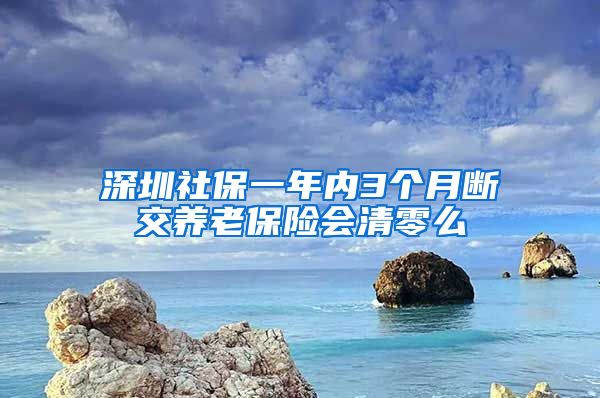 深圳社保一年内3个月断交养老保险会清零么